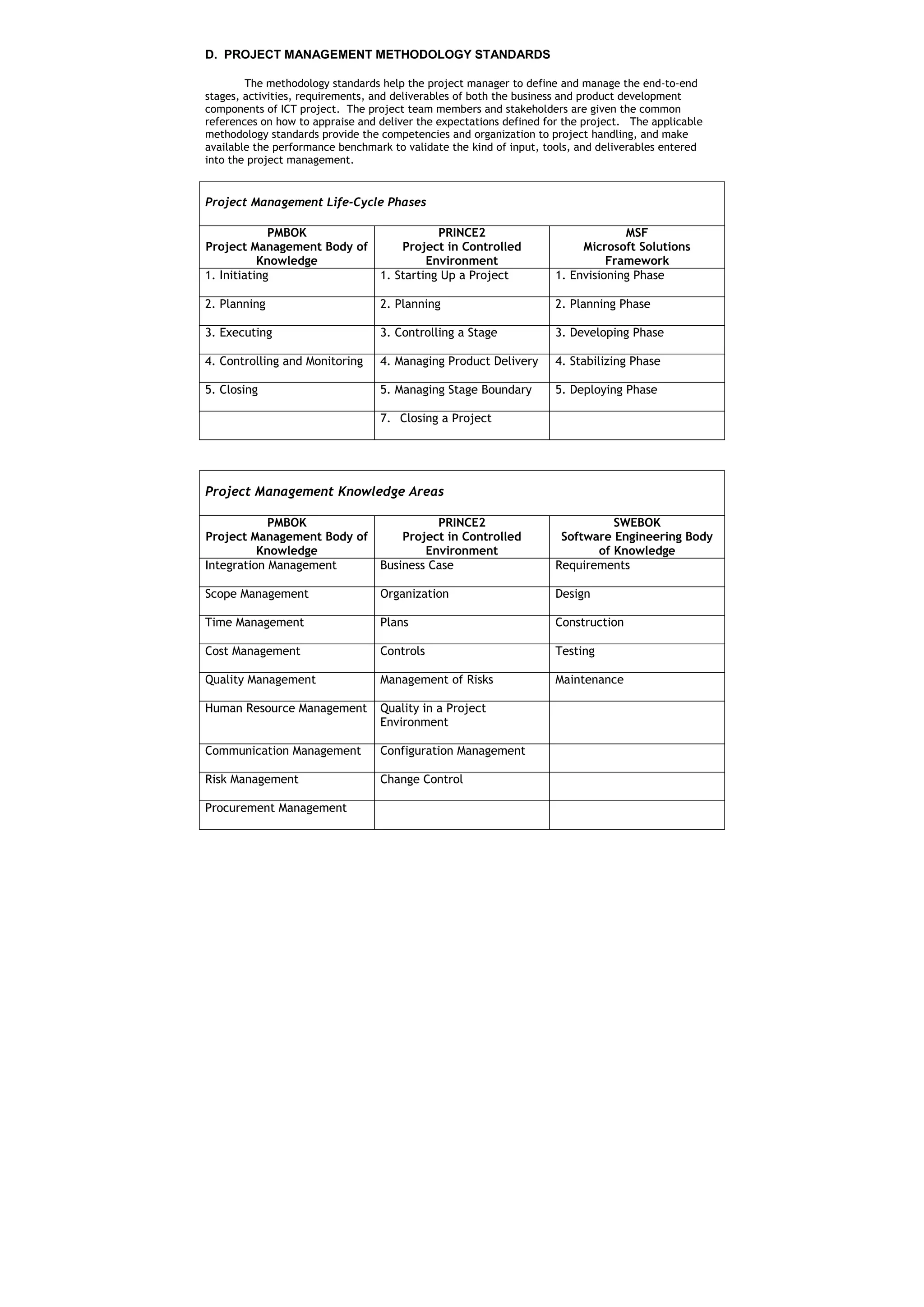 D. PROJECT MANAGEMENT METHODOLOGY STANDARDS

The methodology standards help the project manager to define and manage the end-to-end stages, activities, requirements, and deliverables of both the business and product development components of ICT project. The project team members and stakeholders are given the common references on how to appraise and deliver the expectations defined for the project. The applicable methodology standards provide the competencies and organization to project handling, and make available the performance benchmark to validate the kind of input, tools, and deliverables entered into the project management.

Project Management Life-Cycle Phases

| PMBOK Project Management Body of Knowledge | PRINCE2 Project in Controlled Environment | MSF Microsoft Solutions Framework |
|---|---|---|
| 1. Initiating | 1. Starting Up a Project | 1. Envisioning Phase |
| 2. Planning | 2. Planning | 2. Planning Phase |
| 3. Executing | 3. Controlling a Stage | 3. Developing Phase |
| 4. Controlling and Monitoring | 4. Managing Product Delivery | 4. Stabilizing Phase |
| 5. Closing | 5. Managing Stage Boundary | 5. Deploying Phase |
| | 7. Closing a Project | |

Project Management Knowledge Areas

| PMBOK Project Management Body of Knowledge | PRINCE2 Project in Controlled Environment | SWEBOK Software Engineering Body of Knowledge |
|---|---|---|
| Integration Management | Business Case | Requirements |
| Scope Management | Organization | Design |
| Time Management | Plans | Construction |
| Cost Management | Controls | Testing |
| Quality Management | Management of Risks | Maintenance |
| Human Resource Management | Quality in a Project Environment | |
| Communication Management | Configuration Management | |
| Risk Management | Change Control | |
| Procurement Management | | |